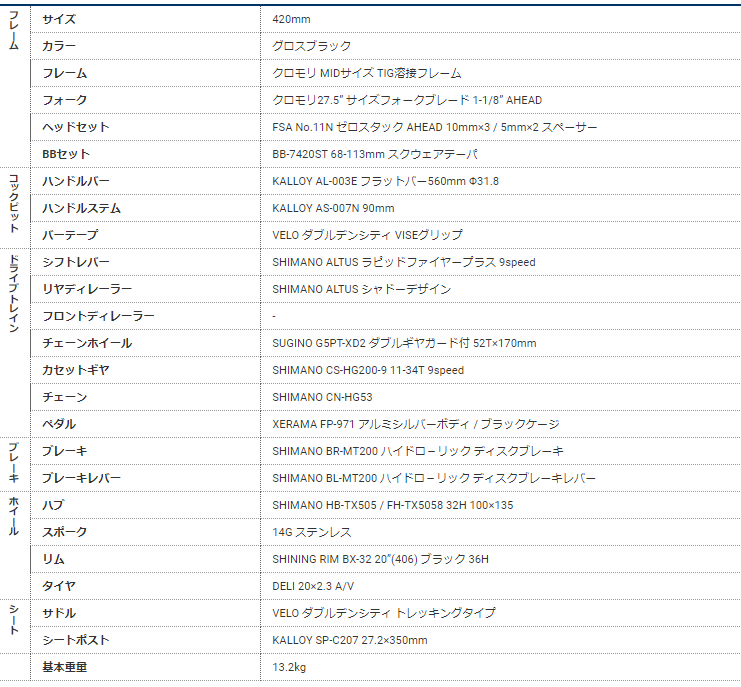 | | | |
|---|---|---|
| フレーム | サイズ | 420mm |
| | カラー | グロスブラック |
| | フレーム | クロモリ MIDサイズ TIG溶接フレーム |
| | フォーク | クロモリ27.5" サイズフォークブレード 1-1/8" AHEAD |
| | ヘッドセット | FSA No.11N ゼロスタック AHEAD 10mm×3 / 5mm×2 スペーサー |
| | BBセット | BB-7420ST 68-113mm スクウェアテーパ |
| コックピット | ハンドルバー | KALLOY AL-003E フラットバー560mm Φ31.8 |
| | ハンドルステム | KALLOY AS-007N 90mm |
| | バーテープ | VELO ダブルデンシティ VISEグリップ |
| ドライブトレイン | シフトレバー | SHIMANO ALTUS ラピッドファイヤープラス 9speed |
| | リヤディレーラー | SHIMANO ALTUS シャドーデザイン |
| | フロントディレーラー | - |
| | チェーンホイール | SUGINO G5PT-XD2 ダブルギヤガード付 52T×170mm |
| | カセットギヤ | SHIMANO CS-HG200-9 11-34T 9speed |
| | チェーン | SHIMANO CN-HG53 |
| | ペダル | XERAMA FP-971 アルミシルバーボディ / ブラックケージ |
| ブレーキ | ブレーキ | SHIMANO BR-MT200 ハイドローリック ディスクブレーキ |
| | ブレーキレバー | SHIMANO BL-MT200 ハイドローリック ディスクブレーキレバー |
| ホイール | ハブ | SHIMANO HB-TX505 / FH-TX5058 32H 100×135 |
| | スポーク | 14G ステンレス |
| | リム | SHINING RIM BX-32 20"(406) ブラック 36H |
| | タイヤ | DELI 20×2.3 A/V |
| シート | サドル | VELO ダブルデンシティ トレッキングタイプ |
| | シートポスト | KALLOY SP-C207 27.2×350mm |
| | 基本重量 | 13.2kg |